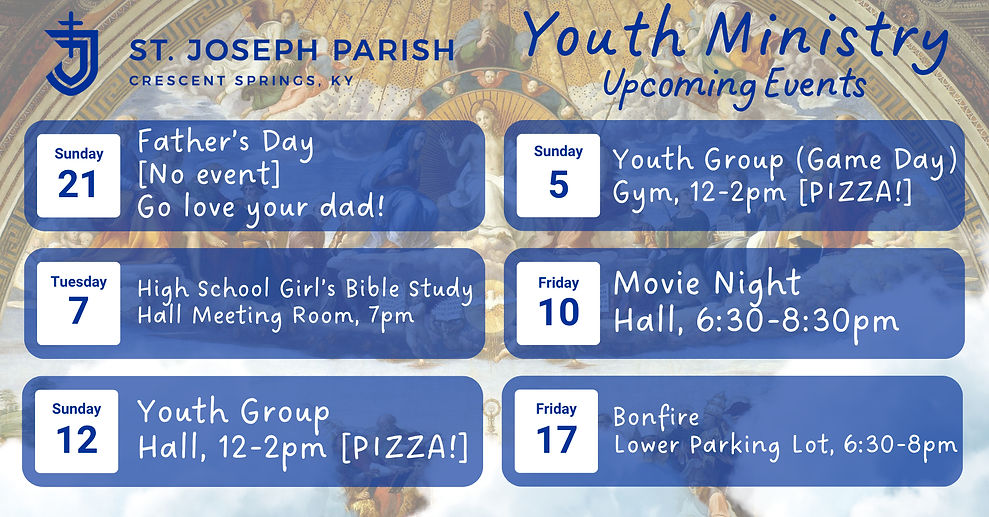 ST. JOSEPH PARISH
CRESCENT SPRINGS, KY

Youth Ministry
Upcoming Events

Sunday
21
Father's Day
[No event]
Go love your dad!

Tuesday
7
High School Girl's Bible Study
Hall Meeting Room, 7pm

Sunday
12
Youth Group
Hall, 12-2pm [PIZZA!]

Sunday
5
Youth Group (Game Day)
Gym, 12-2pm [PIZZA!]

Friday
10
Movie Night
Hall, 6:30-8:30pm

Friday
17
Bonfire
Lower Parking Lot, 6:30-8pm